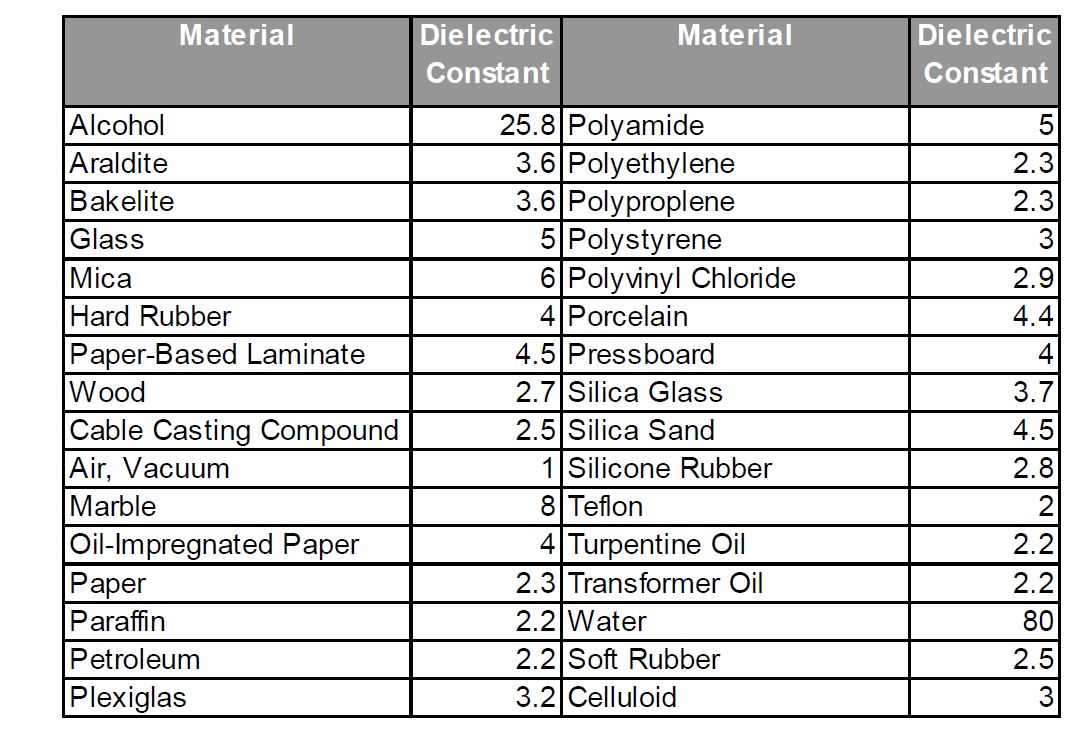 | Material | Dielectric Constant | Material | Dielectric Constant |
|---|---|---|---|
| Alcohol | 25.8 | Polyamide | 5 |
| Araldite | 3.6 | Polyethylene | 2.3 |
| Bakelite | 3.6 | Polyproplene | 2.3 |
| Glass | 5 | Polystyrene | 3 |
| Mica | 6 | Polyvinyl Chloride | 2.9 |
| Hard Rubber | 4 | Porcelain | 4.4 |
| Paper-Based Laminate | 4.5 | Pressboard | 4 |
| Wood | 2.7 | Silica Glass | 3.7 |
| Cable Casting Compound | 2.5 | Silica Sand | 4.5 |
| Air, Vacuum | 1 | Silicone Rubber | 2.8 |
| Marble | 8 | Teflon | 2 |
| Oil-Impregnated Paper | 4 | Turpentine Oil | 2.2 |
| Paper | 2.3 | Transformer Oil | 2.2 |
| Paraffin | 2.2 | Water | 80 |
| Petroleum | 2.2 | Soft Rubber | 2.5 |
| Plexiglas | 3.2 | Celluloid | 3 |